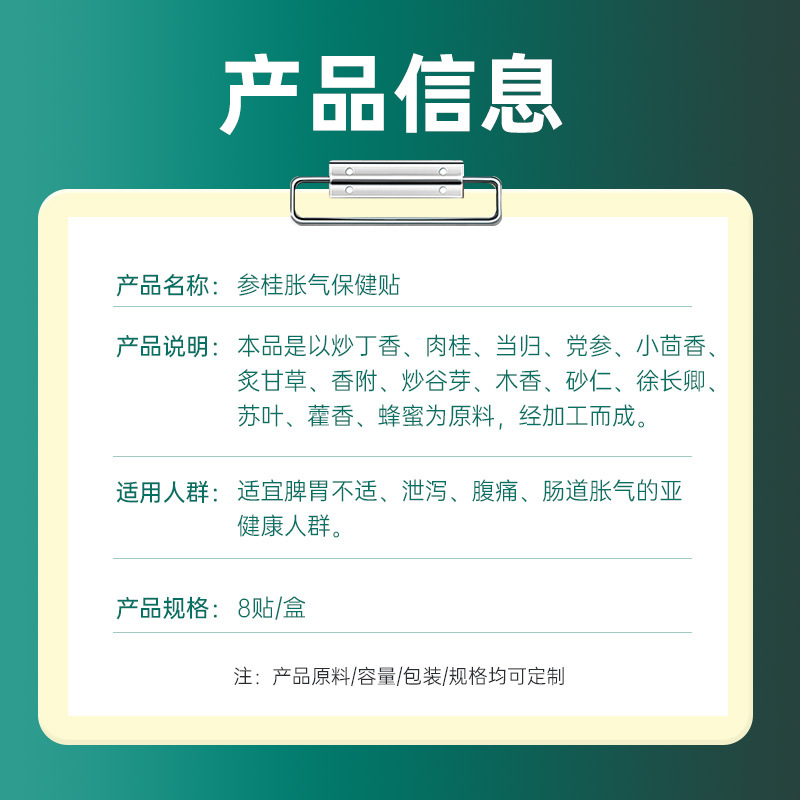 产品信息

产品名称：参桂胀气保健贴

产品说明：本品是以炒丁香、肉桂、当归、党参、小茴香、炙甘草、香附、炒谷芽、木香、砂仁、徐长卿、苏叶、藿香、蜂蜜为原料，经加工而成。

适用人群：适宜脾胃不适、泄泻、腹痛、肠道胀气的亚健康人群。

产品规格：8贴/盒

注：产品原料/容量/包装/规格均可定制